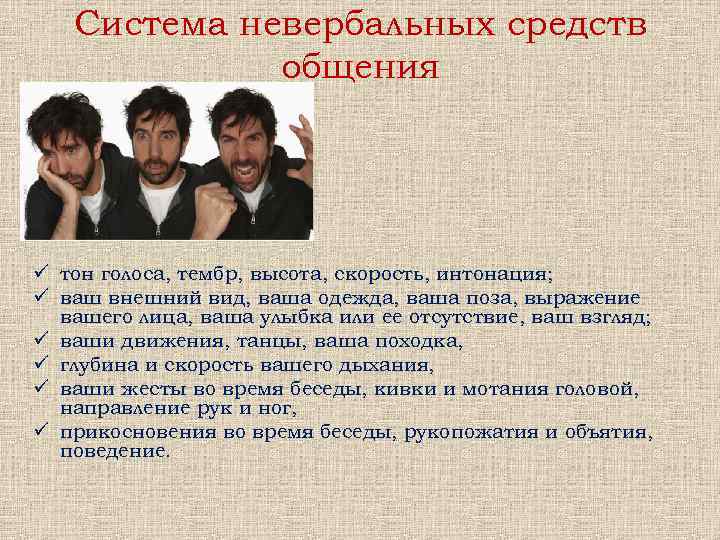 Система невербальных средств общения

✓ тон голоса, тембр, высота, скорость, интонация;
✓ ваш внешний вид, ваша одежда, ваша поза, выражение вашего лица, ваша улыбка или ее отсутствие, ваш взгляд;
✓ ваши движения, танцы, ваша походка,
✓ глубина и скорость вашего дыхания,
✓ ваши жесты во время беседы, кивки и мотания головой, направление рук и ног,
✓ прикосновения во время беседы, рукопожатия и объятия, поведение.